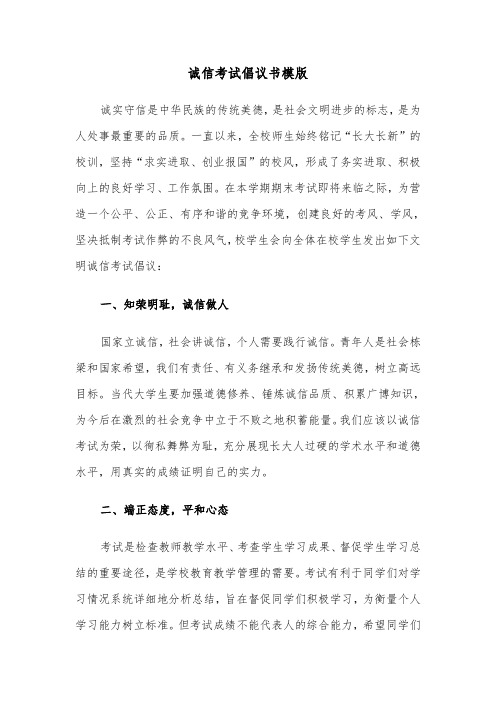 诚信考试倡议书模版

诚实守信是中华民族的传统美德，是社会文明进步的标志，是为人处事最重要的品质。一直以来，全校师生始终铭记“长大长新”的校训，坚持“求实进取、创业报国”的校风，形成了务实进取、积极向上的良好学习、工作氛围。在本学期期末考试即将来临之际，为营造一个公平、公正、有序和谐的竞争环境，创建良好的考风、学风，坚决抵制考试作弊的不良风气，校学生会向全体在校学生发出如下文明诚信考试倡议：

一、知荣明耻，诚信做人

国家立诚信，社会讲诚信，个人需要践行诚信。青年人是社会栋梁和国家希望，我们有责任、有义务继承和发扬传统美德，树立高远目标。当代大学生要加强道德修养、锤炼诚信品质、积累广博知识，为今后在激烈的社会竞争中立于不败之地积蓄能量。我们应该以诚信考试为荣，以徇私舞弊为耻，充分展现长大人过硬的学术水平和道德水平，用真实的成绩证明自己的实力。

二、端正态度，平和心态

考试是检查教师教学水平、考查学生学习成果、督促学生学习总结的重要途径，是学校教育教学管理的需要。考试有利于同学们对学习情况系统详细地分析总结，旨在督促同学们积极学习，为衡量个人学习能力树立标准。但考试成绩不能代表人的综合能力，希望同学们